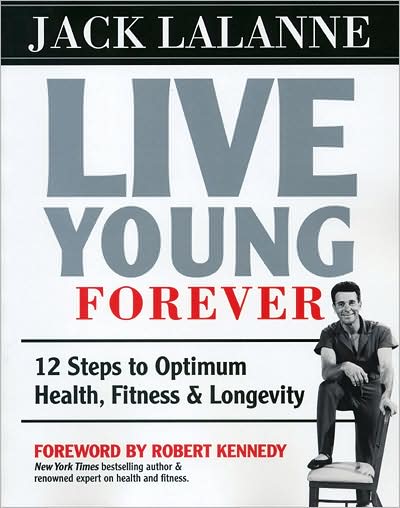 JACK LALANNE

LIVE YOUNG FOREVER

12 Steps to Optimum Health, Fitness & Longevity

FOREWORD BY ROBERT KENNEDY
New York Times bestselling author & renowned expert on health and fitness.